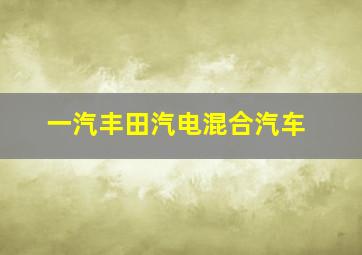 一汽丰田汽电混合汽车